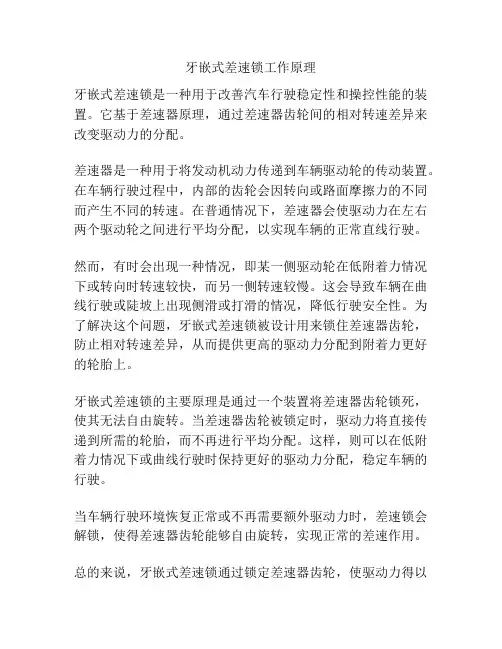 牙嵌式差速锁工作原理

牙嵌式差速锁是一种用于改善汽车行驶稳定性和操控性能的装置。它基于差速器原理，通过差速器齿轮间的相对转速差异来改变驱动力的分配。

差速器是一种用于将发动机动力传递到车辆驱动轮的传动装置。在车辆行驶过程中，内部的齿轮会因转向或路面摩擦力的不同而产生不同的转速。在普通情况下，差速器会使驱动力在左右两个驱动轮之间进行平均分配，以实现车辆的正常直线行驶。

然而，有时会出现一种情况，即某一侧驱动轮在低附着力情况下或转向时转速较快，而另一侧转速较慢。这会导致车辆在曲线行驶或陡坡上出现侧滑或打滑的情况，降低行驶安全性。为了解决这个问题，牙嵌式差速锁被设计用来锁住差速器齿轮，防止相对转速差异，从而提供更高的驱动力分配到附着力更好的轮胎上。

牙嵌式差速锁的主要原理是通过一个装置将差速器齿轮锁死，使其无法自由旋转。当差速器齿轮被锁定时，驱动力将直接传递到所需的轮胎，而不再进行平均分配。这样，则可以在低附着力情况下或曲线行驶时保持更好的驱动力分配，稳定车辆的行驶。

当车辆行驶环境恢复正常或不再需要额外驱动力时，差速锁会解锁，使得差速器齿轮能够自由旋转，实现正常的差速作用。

总的来说，牙嵌式差速锁通过锁定差速器齿轮，使驱动力得以